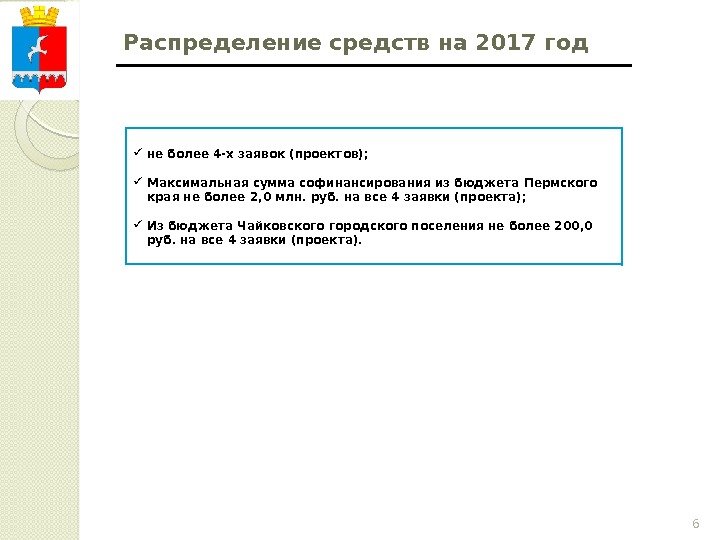 Распределение средств на 2017 год

✓ не более 4-х заявок (проектов);

✓ Максимальная сумма софинансирования из бюджета Пермского края не более 2,0 млн. руб. на все 4 заявки (проекта);

✓ Из бюджета Чайковского городского поселения не более 200,0 руб. на все 4 заявки (проекта).

6